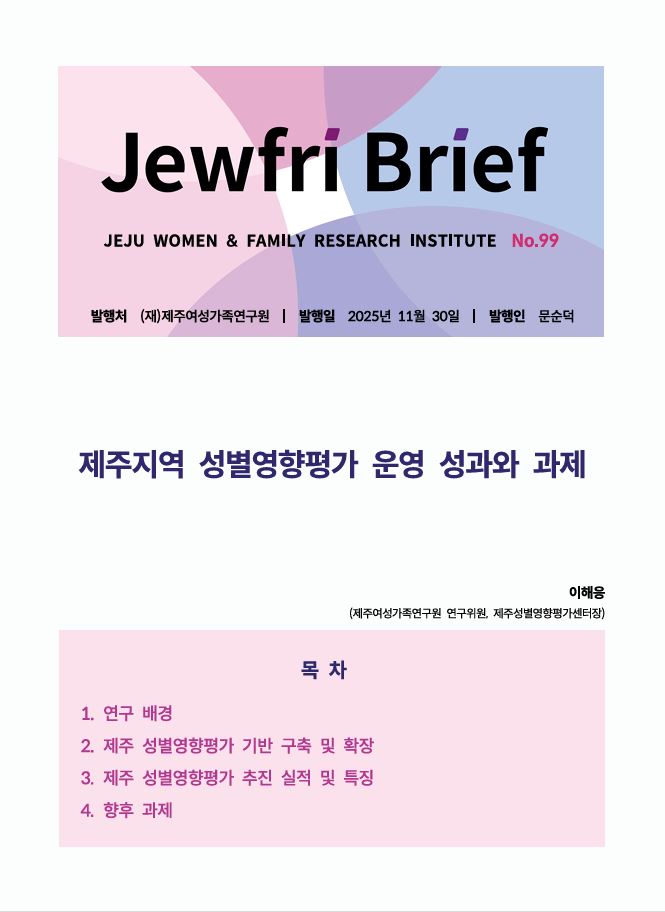 Jewfri Brief

JEJU WOMEN & FAMILY RESEARCH INSTITUTE No.99

발행처 (재)제주여성가족연구원 | 발행일 2025년 11월 30일 | 발행인 문순덕

제주지역 성별영향평가 운영 성과와 과제

이해응
(제주여성가족연구원 연구위원, 제주성별영향평가센터장)

목 차

1. 연구 배경
2. 제주 성별영향평가 기반 구축 및 확장
3. 제주 성별영향평가 추진 실적 및 특징
4. 향후 과제